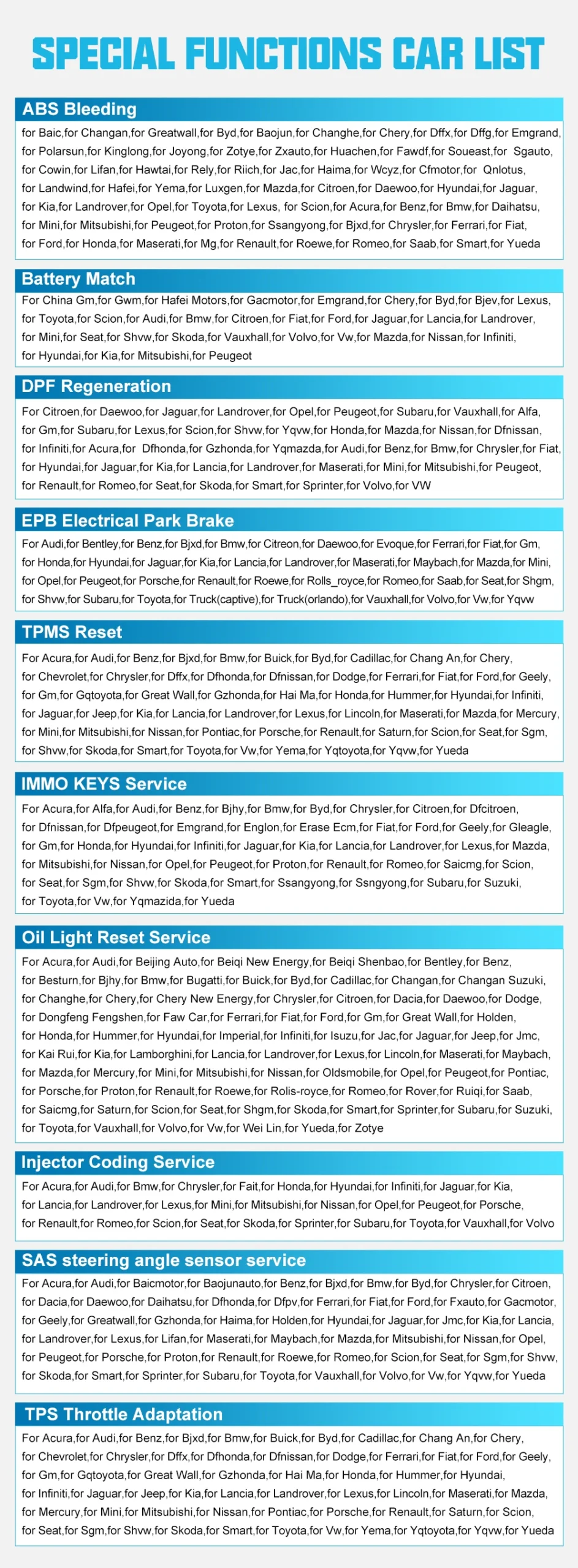 SPECIAL FUNCTIONS CAR LIST

ABS Bleeding

for Baic,for Changan,for Greatwall,for Byd,for Baojun,for Changhe,for Chery,for Dffx,for Dffg,for Emgrand, for Polarsun,for Kinglong,for Joyong,for Zotye,for Zxauto,for Huachen,for Fawdf,for Soueast,for Sgauto, for Cowin,for Lifan,for Hawtai,for Rely,for Riich,for Jac,for Haima,for Wcyz,for Cfmotor,for Qnlotus, for Landwind,for Hafei,for Yema,for Luxgen,for Mazda,for Citroen,for Daewoo,for Hyundai,for Jaguar, for Kia,for Landrover,for Opel,for Toyota,for Lexus, for Scion,for Acura,for Benz,for Bmw,for Daihatsu, for Mini,for Mitsubishi,for Peugeot,for Proton,for Ssangyong,for Bjxd,for Chrysler,for Ferrari,for Fiat, for Ford,for Honda,for Maserati,for Mg,for Renault,for Roewe,for Romeo,for Saab,for Smart,for Yueda

Battery Match

For China Gm,for Gwm,for Hafei Motors,for Gacmotor,for Emgrand,for Chery,for Byd,for Bjev,for Lexus, for Toyota,for Scion,for Audi,for Bmw,for Citroen,for Fiat,for Ford,for Jaguar,for Lancia,for Landrover, for Mini,for Seat,for Shvw,for Skoda,for Vauxhall,for Volvo,for Vw,for Mazda,for Nissan,for Infiniti, for Hyundai,for Kia,for Mitsubishi,for Peugeot

DPF Regeneration

For Citroen,for Daewoo,for Jaguar,for Landrover,for Opel,for Peugeot,for Subaru,for Vauxhall,for Alfa, for Gm,for Subaru,for Lexus,for Scion,for Shvw,for Yqvw,for Honda,for Mazda,for Nissan,for Dfnissan, for Infiniti,for Acura,for Dfhonda,for Gzhonda,for Yqmazda,for Audi,for Benz,for Bmw,for Chrysler,for Fiat, for Hyundai,for Jaguar,for Kia,for Lancia,for Landrover,for Maserati,for Mini,for Mitsubishi,for Peugeot, for Renault,for Romeo,for Seat,for Skoda,for Smart,for Sprinter,for Volvo,for VW

EPB Electrical Park Brake

For Audi,for Bentley,for Benz,for Bjxd,for Bmw,for Citreon,for Daewoo,for Evoque,for Ferrari,for Fiat,for Gm, for Honda,for Hyundai,for Jaguar,for Kia,for Lancia,for Landrover,for Maserati,for Maybach,for Mazda,for Mini, for Opel,for Peugeot,for Porsche,for Renault,for Roewe,for Rolls_royce,for Romeo,for Saab,for Seat,for Shgm, for Shvw,for Subaru,for Toyota,for Truck(captive),for Truck(orlando),for Vauxhall,for Volvo,for Vw,for Yqvw

TPMS Reset

For Acura,for Audi,for Benz,for Bjxd,for Bmw,for Buick,for Byd,for Cadillac,for Chang An,for Chery, for Chevrolet,for Chrysler,for Dffx,for Dfhonda,for Dfnissan,for Dodge,for Ferrari,for Fiat,for Ford,for Geely, for Gm,for Gqtoyota,for Great Wall,for Gzhonda,for Hai Ma,for Honda,for Hummer,for Hyundai,for Infiniti, for Jaguar,for Jeep,for Kia,for Lancia,for Landrover,for Lexus,for Lincoln,for Maserati,for Mazda,for Mercury, for Mini,for Mitsubishi,for Nissan,for Pontiac,for Porsche,for Renault,for Saturn,for Scion,for Seat,for Sgm, for Shvw,for Skoda,for Smart,for Toyota,for Vw,for Yema,for Yqtoyota,for Yqvw,for Yueda

IMMO KEYS Service

For Acura,for Alfa,for Audi,for Benz,for Bjhy,for Bmw,for Byd,for Chrysler,for Citroen,for Dfcitroen, for Dfnissan,for Dfpeugeot,for Emgrand,for Englon,for Erase Ecm,for Fiat,for Ford,for Geely,for Gleagle, for Gm,for Honda,for Hyundai,for Infiniti,for Jaguar,for Kia,for Lancia,for Landrover,for Lexus,for Mazda, for Mitsubishi,for Nissan,for Opel,for Peugeot,for Proton,for Renault,for Romeo,for Saicmg,for Scion, for Seat,for Sgm,for Shvw,for Skoda,for Smart,for Ssangyong,for Ssngyong,for Subaru,for Suzuki, for Toyota,for Vw,for Yqmazida,for Yueda

Oil Light Reset Service

For Acura,for Audi,for Beijing Auto,for Beiqi New Energy,for Beiqi Shenbao,for Bentley,for Benz, for Besturn,for Bjhy,for Bmw,for Bugatti,for Buick,for Byd,for Cadillac,for Changan,for Changan Suzuki, for Changhe,for Chery,for Chery New Energy,for Chrysler,for Citroen,for Dacia,for Daewoo,for Dodge, for Dongfeng Fengshen,for Faw Car,for Ferrari,for Fiat,for Ford,for Gm,for Great Wall,for Holden, for Honda,for Hummer,for Hyundai,for Imperial,for Infiniti,for Isuzu,for Jac,for Jaguar,for Jeep,for Jmc, for Kai Rui,for Kia,for Lamborghini,for Lancia,for Landrover,for Lexus,for Lincoln,for Maserati,for Maybach, for Mazda,for Mercury,for Mini,for Mitsubishi,for Nissan,for Oldsmobile,for Opel,for Peugeot,for Pontiac, for Porsche,for Proton,for Renault,for Roewe,for Rolis-royce,for Romeo,for Rover,for Ruiqi,for Saab, for Saicmg,for Saturn,for Scion,for Seat,for Shgm,for Skoda,for Smart,for Sprinter,for Subaru,for Suzuki, for Toyota,for Vauxhall,for Volvo,for Vw,for Wei Lin,for Yueda,for Zotye

Injector Coding Service

For Acura,for Audi,for Bmw,for Chrysler,for Fait,for Honda,for Hyundai,for Infiniti,for Jaguar,for Kia, for Lancia,for Landrover,for Lexus,for Mini,for Mitsubishi,for Nissan,for Opel,for Peugeot,for Porsche, for Renault,for Romeo,for Scion,for Seat,for Skoda,for Sprinter,for Subaru,for Toyota,for Vauxhall,for Volvo

SAS steering angle sensor service

For Acura,for Audi,for Baicmotor,for Baojunauto,for Benz,for Bjxd,for Bmw,for Byd,for Chrysler,for Citroen, for Dacia,for Daewoo,for Daihatsu,for Dfhonda,for Dfpv,for Ferrari,for Fiat,for Ford,for Fxauto,for Gacmotor, for Geely,for Greatwall,for Gzhonda,for Haima,for Holden,for Hyundai,for Jaguar,for Jmc,for Kia,for Lancia, for Landrover,for Lexus,for Lifan,for Maserati,for Maybach,for Mazda,for Mitsubishi,for Nissan,for Opel, for Peugeot,for Porsche,for Proton,for Renault,for Roewe,for Romeo,for Scion,for Seat,for Sgm,for Shvw, for Skoda,for Smart,for Sprinter,for Subaru,for Toyota,for Vauxhall,for Volvo,for Vw,for Yqvw,for Yueda

TPS Throttle Adaptation

For Acura,for Audi,for Benz,for Bjxd,for Bmw,for Buick,for Byd,for Cadillac,for Chang An,for Chery, for Chevrolet,for Chrysler,for Dffx,for Dfhonda,for Dfnissan,for Dodge,for Ferrari,for Fiat,for Ford,for Geely, for Gm,for Gqtoyota,for Great Wall,for Gzhonda,for Hai Ma,for Honda,for Hummer,for Hyundai, for Infiniti,for Jaguar,for Jeep,for Kia,for Lancia,for Landrover,for Lexus,for Lincoln,for Maserati,for Mazda, for Mercury,for Mini,for Mitsubishi,for Nissan,for Pontiac,for Porsche,for Renault,for Saturn,for Scion, for Seat,for Sgm,for Shvw,for Skoda,for Smart,for Toyota,for Vw,for Yema,for Yqtoyota,for Yqvw,for Yueda